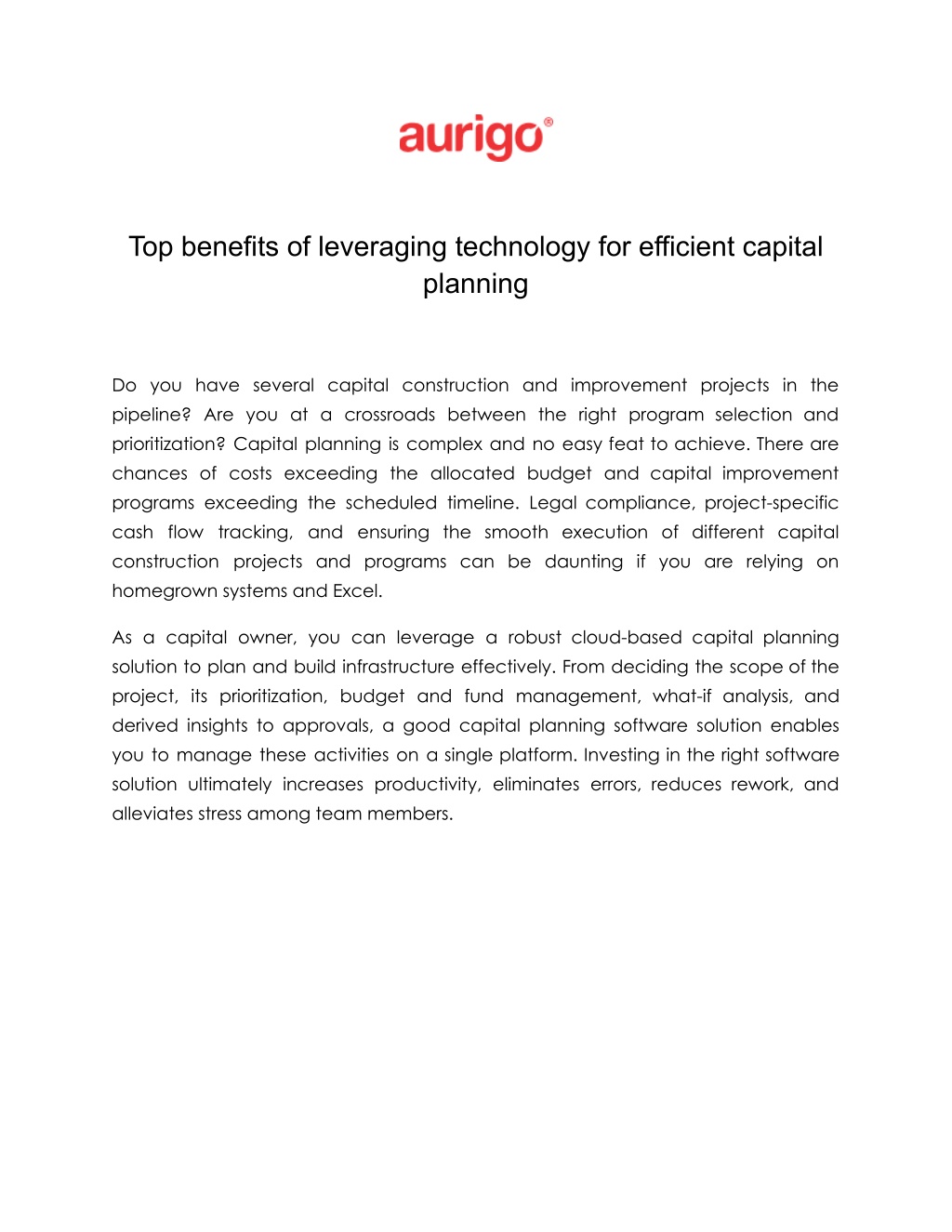 aurigo®

Top benefits of leveraging technology for efficient capital planning

Do you have several capital construction and improvement projects in the pipeline? Are you at a crossroads between the right program selection and prioritization? Capital planning is complex and no easy feat to achieve. There are chances of costs exceeding the allocated budget and capital improvement programs exceeding the scheduled timeline. Legal compliance, project-specific cash flow tracking, and ensuring the smooth execution of different capital construction projects and programs can be daunting if you are relying on homegrown systems and Excel.

As a capital owner, you can leverage a robust cloud-based capital planning solution to plan and build infrastructure effectively. From deciding the scope of the project, its prioritization, budget and fund management, what-if analysis, and derived insights to approvals, a good capital planning software solution enables you to manage these activities on a single platform. Investing in the right software solution ultimately increases productivity, eliminates errors, reduces rework, and alleviates stress among team members.